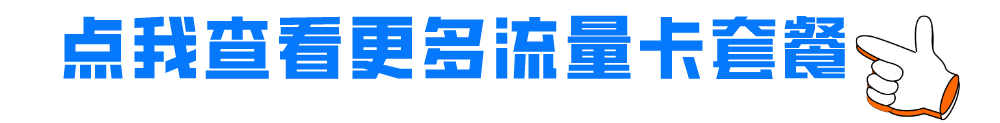 点我查看更多流量卡套餐